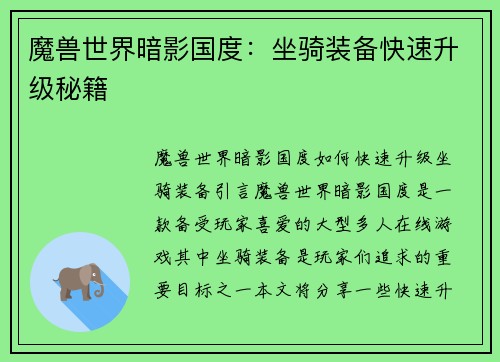 魔兽世界暗影国度：坐骑装备快速升级秘籍

魔兽世界暗影国度如何快速升级坐骑装备引言魔兽世界暗影国度是一款备受玩家喜爱的大型多人在线游戏其中坐骑装备是玩家们追求的重要目标之一本文将分享一些快速升